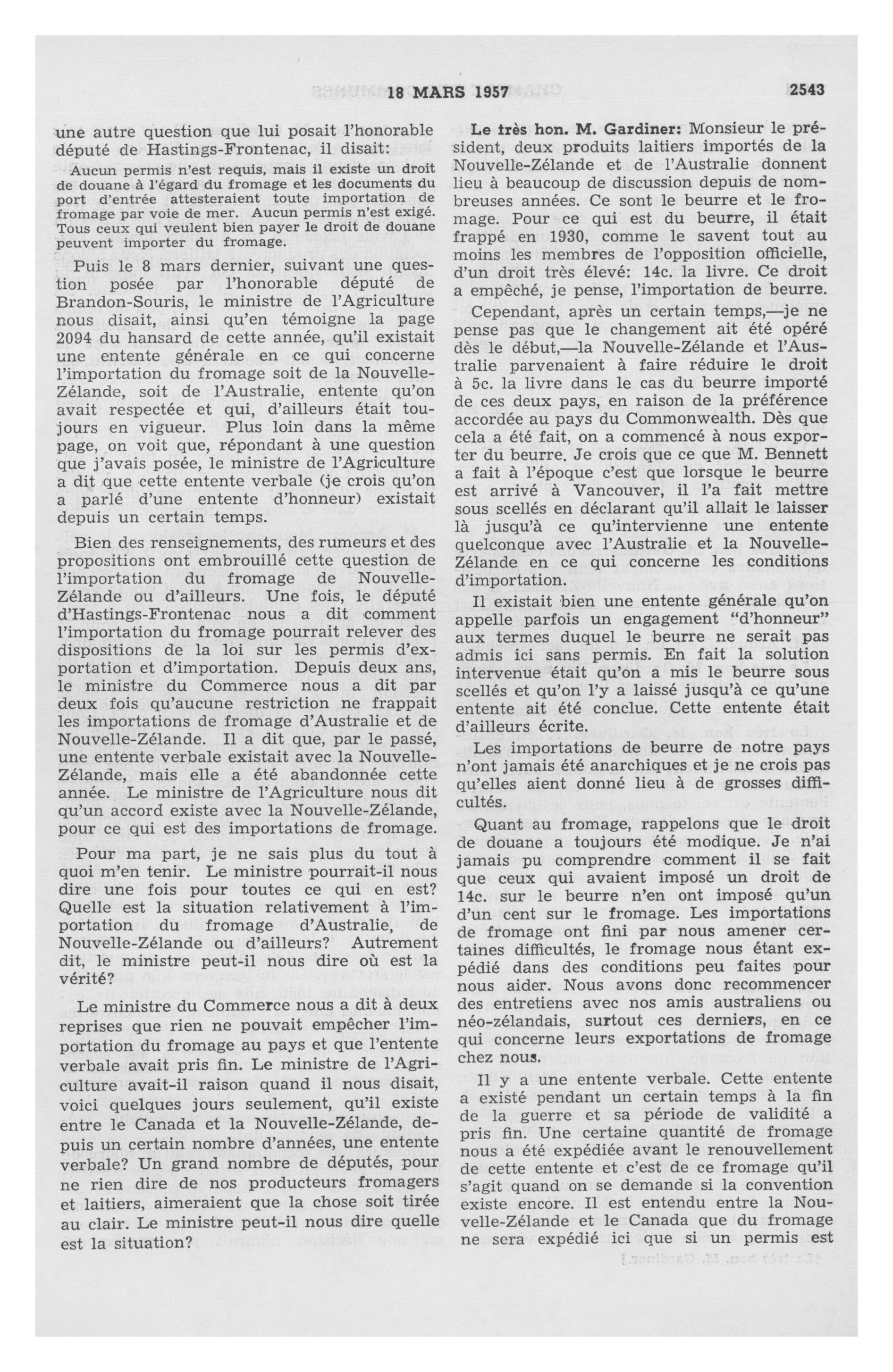 18 MARS 1957 2543

une autre question que lui posait l'honorable député de Hastings-Frontenac, il disait:

Aucun permis n'est requis, mais il existe un droit de douane à l'égard du fromage et les documents du port d'entrée attesteraient toute importation de fromage par voie de mer. Aucun permis n'est exigé. Tous ceux qui veulent bien payer le droit de douane peuvent importer du fromage.

Puis le 8 mars dernier, suivant une question posée par l'honorable député de Brandon-Souris, le ministre de l'Agriculture nous disait, ainsi qu'en témoigne la page 2094 du hansard de cette année, qu'il existait une entente générale en ce qui concerne l'importation du fromage soit de la Nouvelle-Zélande, soit de l'Australie, entente qu'on avait respectée et qui, d'ailleurs était toujours en vigueur. Plus loin dans la même page, on voit que, répondant à une question que j'avais posée, le ministre de l'Agriculture a dit que cette entente verbale (je crois qu'on a parlé d'une entente d'honneur) existait depuis un certain temps.

Bien des renseignements, des rumeurs et des propositions ont embrouillé cette question de l'importation du fromage de Nouvelle-Zélande ou d'ailleurs. Une fois, le député d'Hastings-Frontenac nous a dit comment l'importation du fromage pourrait relever des dispositions de la loi sur les permis d'exportation et d'importation. Depuis deux ans, le ministre du Commerce nous a dit par deux fois qu'aucune restriction ne frappait les importations de fromage d'Australie et de Nouvelle-Zélande. Il a dit que, par le passé, une entente verbale existait avec la Nouvelle-Zélande, mais elle a été abandonnée cette année. Le ministre de l'Agriculture nous dit qu'un accord existe avec la Nouvelle-Zélande, pour ce qui est des importations de fromage.

Pour ma part, je ne sais plus du tout à quoi m'en tenir. Le ministre pourrait-il nous dire une fois pour toutes ce qui en est? Quelle est la situation relativement à l'importation du fromage d'Australie, de Nouvelle-Zélande ou d'ailleurs? Autrement dit, le ministre peut-il nous dire où est la vérité?

Le ministre du Commerce nous a dit à deux reprises que rien ne pouvait empêcher l'importation du fromage au pays et que l'entente verbale avait pris fin. Le ministre de l'Agriculture avait-il raison quand il nous disait, voici quelques jours seulement, qu'il existe entre le Canada et la Nouvelle-Zélande, depuis un certain nombre d'années, une entente verbale? Un grand nombre de députés, pour ne rien dire de nos producteurs fromagers et laitiers, aimeraient que la chose soit tirée au clair. Le ministre peut-il nous dire quelle est la situation?

Le très hon. M. Gardiner: Monsieur le président, deux produits laitiers importés de la Nouvelle-Zélande et de l'Australie donnent lieu à beaucoup de discussion depuis de nombreuses années. Ce sont le beurre et le fromage. Pour ce qui est du beurre, il était frappé en 1930, comme le savent tout au moins les membres de l'opposition officielle, d'un droit très élevé: 14c. la livre. Ce droit a empêché, je pense, l'importation de beurre.

Cependant, après un certain temps,—je ne pense pas que le changement ait été opéré dès le début,—la Nouvelle-Zélande et l'Australie parvenaient à faire réduire le droit à 5c. la livre dans le cas du beurre importé de ces deux pays, en raison de la préférence accordée au pays du Commonwealth. Dès que cela a été fait, on a commencé à nous exporter du beurre. Je crois que ce que M. Bennett a fait à l'époque c'est que lorsque le beurre est arrivé à Vancouver, il l'a fait mettre sous scellés en déclarant qu'il allait le laisser là jusqu'à ce qu'intervienne une entente quelconque avec l'Australie et la Nouvelle-Zélande en ce qui concerne les conditions d'importation.

Il existait bien une entente générale qu'on appelle parfois un engagement "d'honneur" aux termes duquel le beurre ne serait pas admis ici sans permis. En fait la solution intervenue était qu'on a mis le beurre sous scellés et qu'on l'y a laissé jusqu'à ce qu'une entente ait été conclue. Cette entente était d'ailleurs écrite.

Les importations de beurre de notre pays n'ont jamais été anarchiques et je ne crois pas qu'elles aient donné lieu à de grosses difficultés.

Quant au fromage, rappelons que le droit de douane a toujours été modique. Je n'ai jamais pu comprendre comment il se fait que ceux qui avaient imposé un droit de 14c. sur le beurre n'en ont imposé qu'un d'un cent sur le fromage. Les importations de fromage ont fini par nous amener certaines difficultés, le fromage nous étant expédié dans des conditions peu faites pour nous aider. Nous avons donc recommencer des entretiens avec nos amis australiens ou néo-zélandais, surtout ces derniers, en ce qui concerne leurs exportations de fromage chez nous.

Il y a une entente verbale. Cette entente a existé pendant un certain temps à la fin de la guerre et sa période de validité a pris fin. Une certaine quantité de fromage nous a été expédiée avant le renouvellement de cette entente et c'est de ce fromage qu'il s'agit quand on se demande si la convention existe encore. Il est entendu entre la Nouvelle-Zélande et le Canada que du fromage ne sera expédié ici que si un permis est